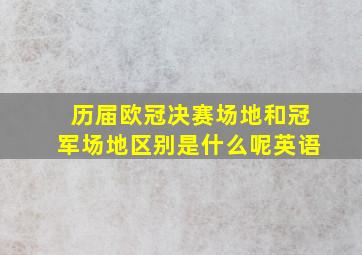 历届欧冠决赛场地和冠军场地区别是什么呢英语